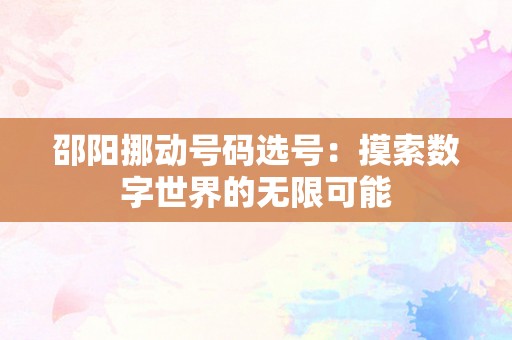 邵阳挪动号码选号：摸索数字世界的无限可能